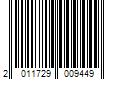 2 011729 009449